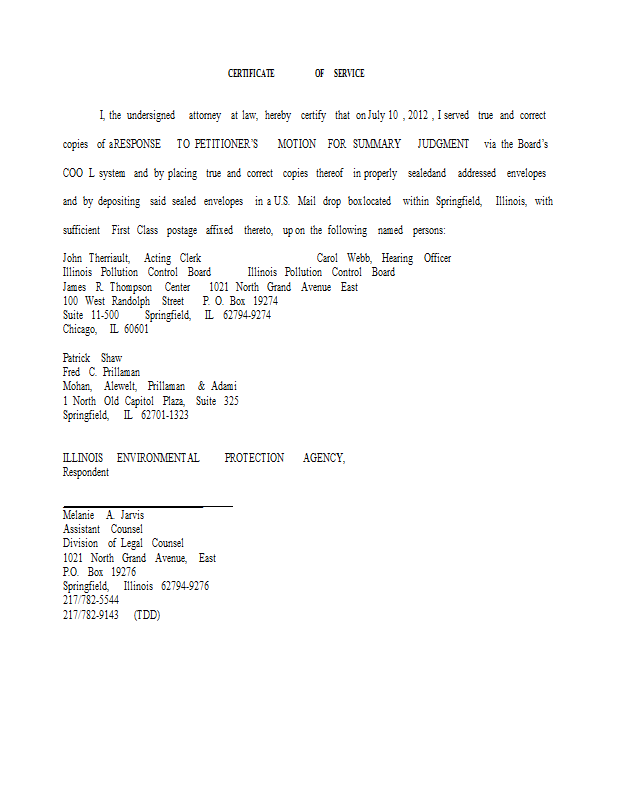 CERTIFICATE OF SERVICE

I, the undersigned attorney at law, hereby certify that on July 10 , 2012 , I served true and correct copies of a RESPONSE TO PETITIONER'S MOTION FOR SUMMARY JUDGMENT via the Board's COO L system and by placing true and correct copies thereof in properly sealedand addressed envelopes and by depositing said sealed envelopes in a U.S. Mail drop boxlocated within Springfield, Illinois, with sufficient First Class postage affixed thereto, up on the following named persons:

John Therriault, Acting Clerk
Illinois Pollution Control Board
James R. Thompson Center
100 West Randolph Street
Suite 11-500
Chicago, IL 60601

Carol Webb, Hearing Officer
Illinois Pollution Control Board
1021 North Grand Avenue East
P. O. Box 19274
Springfield, IL 62794-9274

Patrick Shaw
Fred C. Prillaman
Mohan, Alewelt, Prillaman & Adami
1 North Old Capitol Plaza, Suite 325
Springfield, IL 62701-1323

ILLINOIS ENVIRONMENTAL PROTECTION AGENCY,
Respondent

Melanie A. Jarvis
Assistant Counsel
Division of Legal Counsel
1021 North Grand Avenue, East
P.O. Box 19276
Springfield, Illinois 62794-9276
217/782-5544
217/782-9143 (TDD)